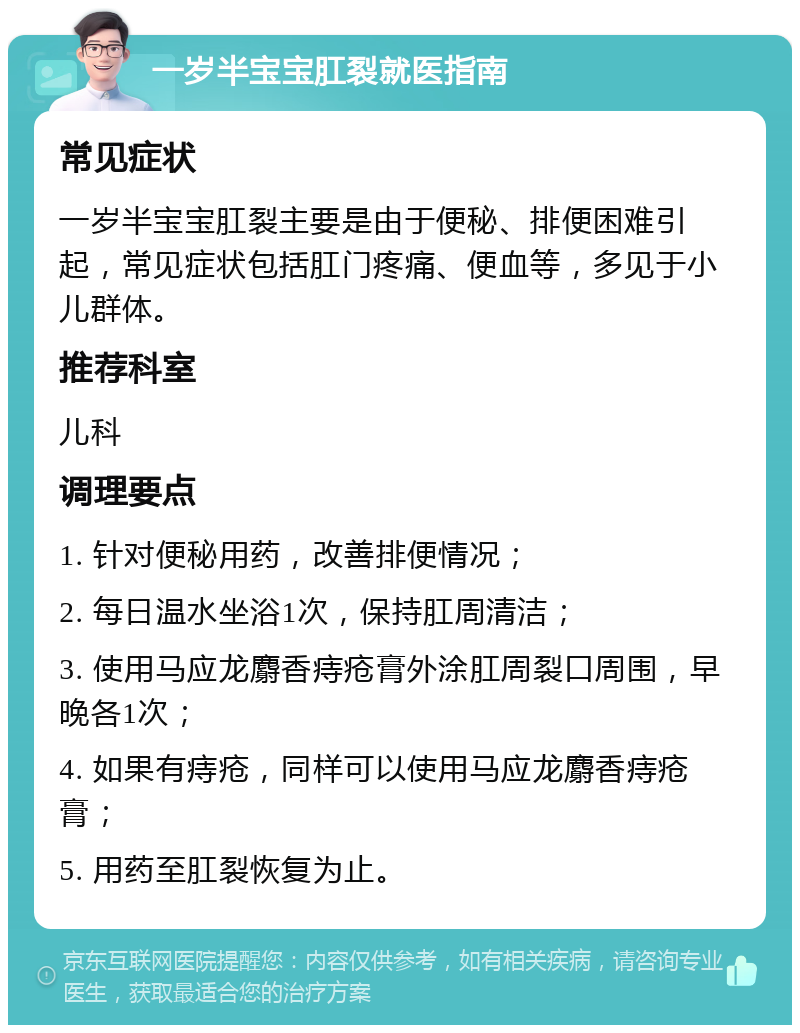 一岁半宝宝肛裂就医指南

常见症状

一岁半宝宝肛裂主要是由于便秘、排便困难引起，常见症状包括肛门疼痛、便血等，多见于小儿群体。

推荐科室

儿科

调理要点

1. 针对便秘用药，改善排便情况；

2. 每日温水坐浴1次，保持肛周清洁；

3. 使用马应龙麝香痔疮膏外涂肛周裂口周围，早晚各1次；

4. 如果有痔疮，同样可以使用马应龙麝香痔疮膏；

5. 用药至肛裂恢复为止。

京东互联网医院提醒您：内容仅供参考，如有相关疾病，请咨询专业医生，获取最适合您的治疗方案